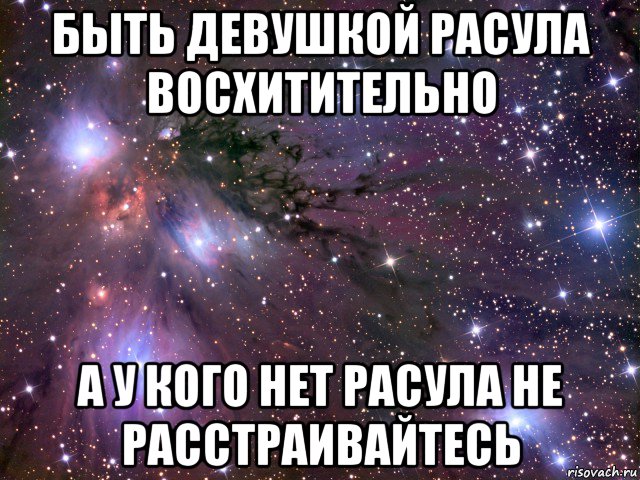 БЫТЬ ДЕВУШКОЙ РАСУЛА ВОСХИТИТЕЛЬНО

А У КОГО НЕТ РАСУЛА НЕ РАССТРАИВАЙТЕСЬ

risovach.ru